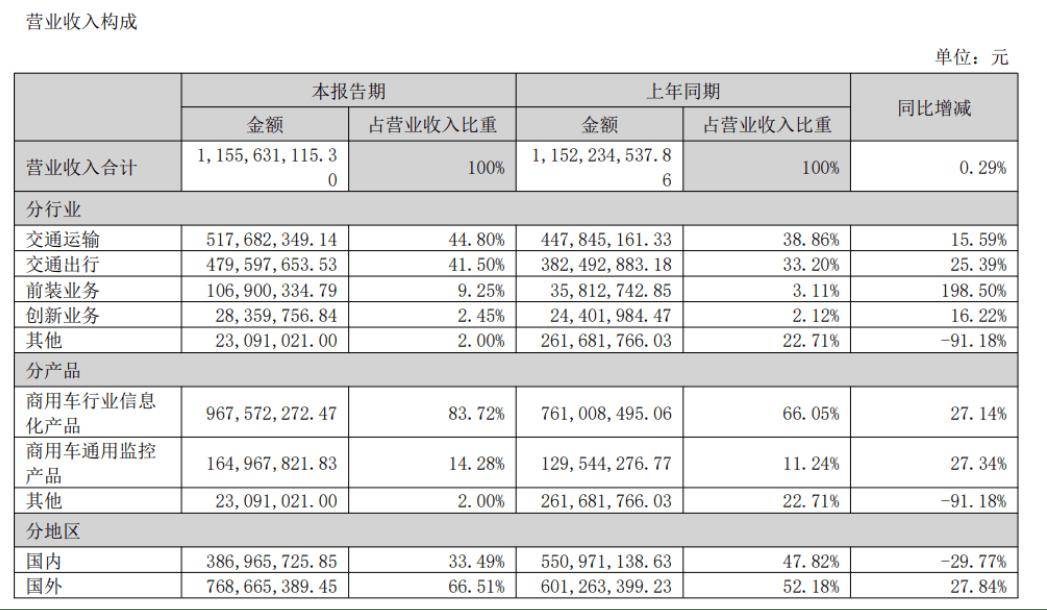 营业收入构成

单位：元

| | 本报告期 | | 上年同期 | | 同比增减 |
|---|---|---|---|---|---|
| | 金额 | 占营业收入比重 | 金额 | 占营业收入比重 | |
| 营业收入合计 | 1,155,631,115.30 | 100% | 1,152,234,537.86 | 100% | 0.29% |
| 分行业 | | | | | |
| 交通运输 | 517,682,349.14 | 44.80% | 447,845,161.33 | 38.86% | 15.59% |
| 交通出行 | 479,597,653.53 | 41.50% | 382,492,883.18 | 33.20% | 25.39% |
| 前装业务 | 106,900,334.79 | 9.25% | 35,812,742.85 | 3.11% | 198.50% |
| 创新业务 | 28,359,756.84 | 2.45% | 24,401,984.47 | 2.12% | 16.22% |
| 其他 | 23,091,021.00 | 2.00% | 261,681,766.03 | 22.71% | -91.18% |
| 分产品 | | | | | |
| 商用车行业信息化产品 | 967,572,272.47 | 83.72% | 761,008,495.06 | 66.05% | 27.14% |
| 商用车通用监控产品 | 164,967,821.83 | 14.28% | 129,544,276.77 | 11.24% | 27.34% |
| 其他 | 23,091,021.00 | 2.00% | 261,681,766.03 | 22.71% | -91.18% |
| 分地区 | | | | | |
| 国内 | 386,965,725.85 | 33.49% | 550,971,138.63 | 47.82% | -29.77% |
| 国外 | 768,665,389.45 | 66.51% | 601,263,399.23 | 52.18% | 27.84% |